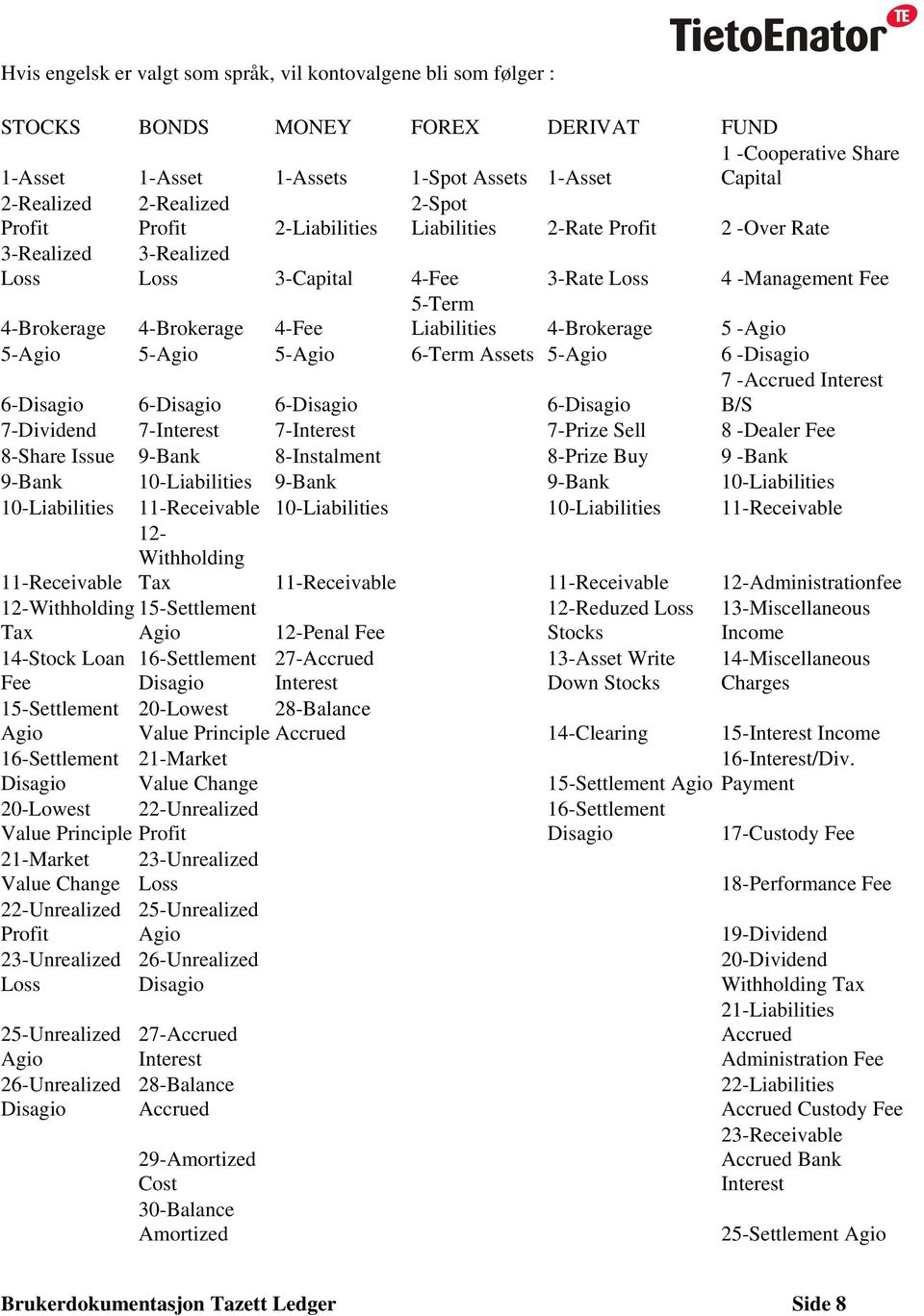 TietoEnator TE

Hvis engelsk er valgt som språk, vil kontovalgene bli som følger :

| STOCKS | BONDS | MONEY | FOREX | DERIVAT | FUND |
|---|---|---|---|---|---|
| 1-Asset | 1-Asset | 1-Assets | 1-Spot Assets | 1-Asset | 1 -Cooperative Share Capital |
| 2-Realized Profit | 2-Realized Profit | 2-Liabilities | 2-Spot Liabilities | 2-Rate Profit | 2 -Over Rate |
| 3-Realized Loss | 3-Realized Loss | 3-Capital | 4-Fee | 3-Rate Loss | 4 -Management Fee |
| 4-Brokerage | 4-Brokerage | 4-Fee | 5-Term Liabilities | 4-Brokerage | 5 -Agio |
| 5-Agio | 5-Agio | 5-Agio | 6-Term Assets | 5-Agio | 6 -Disagio |
| 6-Disagio | 6-Disagio | 6-Disagio | | 6-Disagio | 7 -Accrued Interest B/S |
| 7-Dividend | 7-Interest | 7-Interest | | 7-Prize Sell | 8 -Dealer Fee |
| 8-Share Issue | 9-Bank | 8-Instalment | | 8-Prize Buy | 9 -Bank |
| 9-Bank | 10-Liabilities | 9-Bank | | 9-Bank | 10-Liabilities |
| 10-Liabilities | 11-Receivable | 10-Liabilities | | 10-Liabilities | 11-Receivable |
| 11-Receivable | 12-Withholding Tax | 11-Receivable | | 11-Receivable | 12-Administrationfee |
| 12-Withholding Tax | 15-Settlement Agio | 12-Penal Fee | | 12-Reduzed Loss Stocks | 13-Miscellaneous Income |
| 14-Stock Loan Fee | 16-Settlement Disagio | 27-Accrued Interest | | 13-Asset Write Down Stocks | 14-Miscellaneous Charges |
| 15-Settlement Agio | 20-Lowest Value Principle | 28-Balance Accrued | | 14-Clearing | 15-Interest Income |
| 16-Settlement Disagio | 21-Market Value Change | | | 15-Settlement Agio | 16-Interest/Div. Payment |
| 20-Lowest Value Principle | 22-Unrealized Profit | | | 16-Settlement Disagio | 17-Custody Fee |
| 21-Market Value Change | 23-Unrealized Loss | | | | 18-Performance Fee |
| 22-Unrealized Profit | 25-Unrealized Agio | | | | 19-Dividend |
| 23-Unrealized Loss | 26-Unrealized Disagio | | | | 20-Dividend Withholding Tax |
| 25-Unrealized Agio | 27-Accrued Interest | | | | 21-Liabilities Accrued Administration Fee |
| 26-Unrealized Disagio | 28-Balance Accrued | | | | 22-Liabilities Accrued Custody Fee |
| | 29-Amortized Cost | | | | 23-Receivable Accrued Bank Interest |
| | 30-Balance Amortized | | | | 25-Settlement Agio |

Brukerdokumentasjon Tazett Ledger Side 8